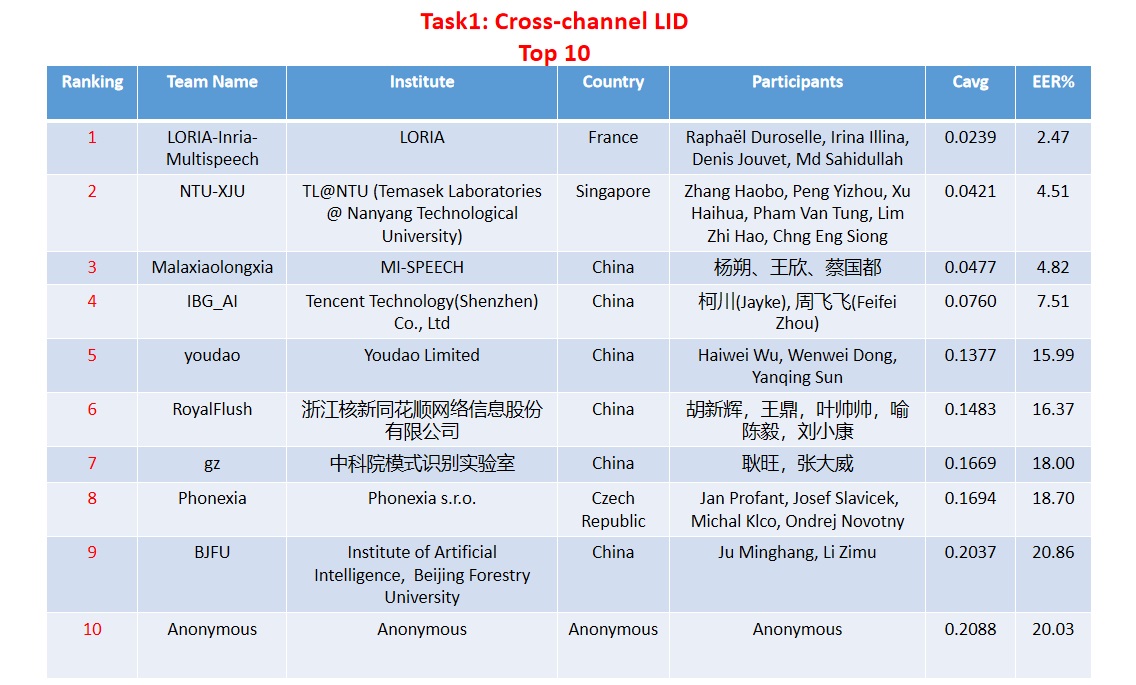 Task1: Cross-channel LID
Top 10

| Ranking | Team Name | Institute | Country | Participants | Cavg | EER% |
|---|---|---|---|---|---|---|
| 1 | LORIA-Inria-Multispeech | LORIA | France | Raphaël Duroselle, Irina Illina, Denis Jouvet, Md Sahidullah | 0.0239 | 2.47 |
| 2 | NTU-XJU | TL@NTU (Temasek Laboratories @ Nanyang Technological University) | Singapore | Zhang Haobo, Peng Yizhou, Xu Haihua, Pham Van Tung, Lim Zhi Hao, Chng Eng Siong | 0.0421 | 4.51 |
| 3 | Malaxiaolongxia | MI-SPEECH | China | 杨朔、王欣、蔡国都 | 0.0477 | 4.82 |
| 4 | IBG_AI | Tencent Technology(Shenzhen) Co., Ltd | China | 柯川(Jayke), 周飞飞(Feifei Zhou) | 0.0760 | 7.51 |
| 5 | youdao | Youdao Limited | China | Haiwei Wu, Wenwei Dong, Yanqing Sun | 0.1377 | 15.99 |
| 6 | RoyalFlush | 浙江核新同花顺网络信息股份有限公司 | China | 胡新辉，王鼎，叶帅帅，喻陈毅，刘小康 | 0.1483 | 16.37 |
| 7 | gz | 中科院模式识别实验室 | China | 耿旺，张大威 | 0.1669 | 18.00 |
| 8 | Phonexia | Phonexia s.r.o. | Czech Republic | Jan Profant, Josef Slavicek, Michal Klco, Ondrej Novotny | 0.1694 | 18.70 |
| 9 | BJFU | Institute of Artificial Intelligence, Beijing Forestry University | China | Ju Minghang, Li Zimu | 0.2037 | 20.86 |
| 10 | Anonymous | Anonymous | Anonymous | Anonymous | 0.2088 | 20.03 |